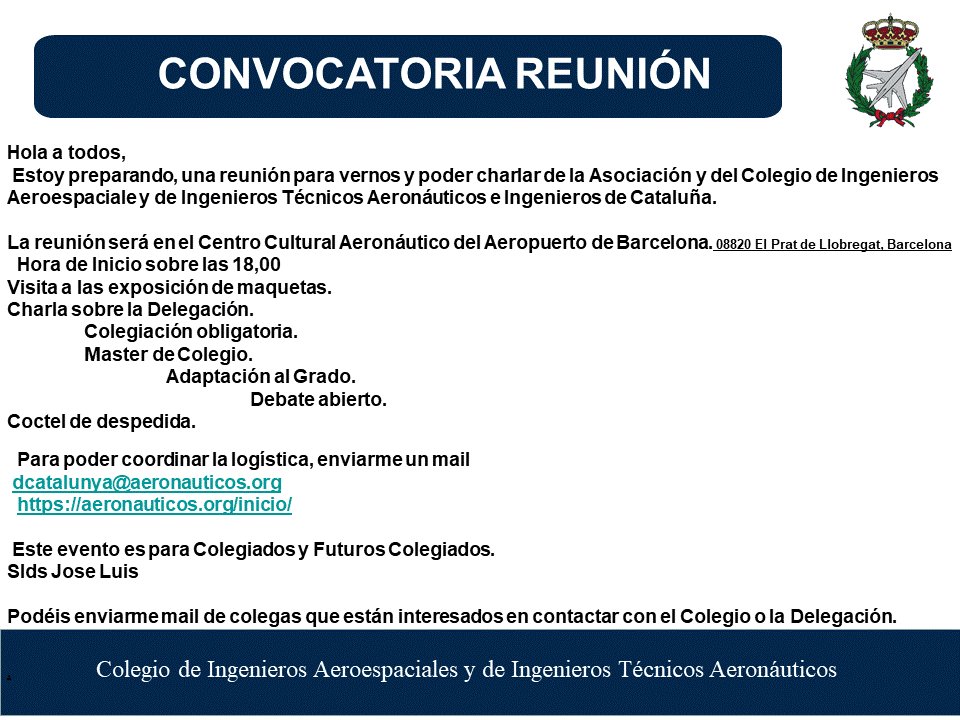 CONVOCATORIA REUNIÓN

Hola a todos,
Estoy preparando, una reunión para vernos y poder charlar de la Asociación y del Colegio de Ingenieros Aeroespaciale y de Ingenieros Técnicos Aeronáuticos e Ingenieros de Cataluña.

La reunión será en el Centro Cultural Aeronáutico del Aeropuerto de Barcelona. 08820 El Prat de Llobregat, Barcelona
Hora de Inicio sobre las 18,00
Visita a las exposición de maquetas.
Charla sobre la Delegación.
Colegiación obligatoria.
Master de Colegio.
Adaptación al Grado.
Debate abierto.
Coctel de despedida.

Para poder coordinar la logística, enviarme un mail
dcatalunya@aeronauticos.org
https://aeronauticos.org/inicio/

Este evento es para Colegiados y Futuros Colegiados.
Slds Jose Luis

Podéis enviarme mail de colegas que están interesados en contactar con el Colegio o la Delegación.

Colegio de Ingenieros Aeroespaciales y de Ingenieros Técnicos Aeronáuticos